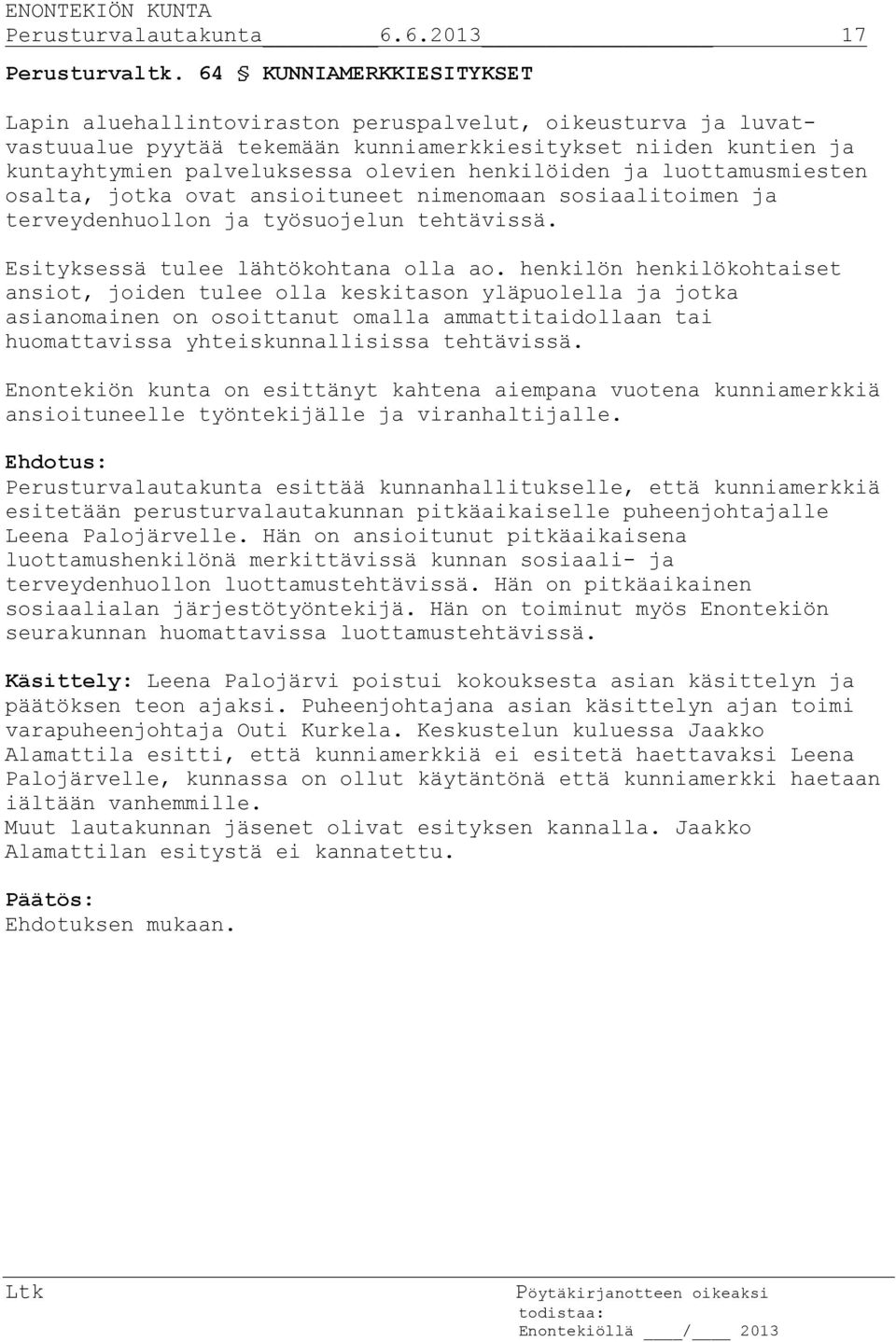 ENONTEKIÖN KUNTA
Perusturvalautakunta 6.6.2013 17

Perusturvaltk. 64 § KUNNIAMERKKIESITYKSET

Lapin aluehallintoviraston peruspalvelut, oikeusturva ja luvat-vastuualue pyytää tekemään kunniamerkkiesitykset niiden kuntien ja kuntayhtymien palveluksessa olevien henkilöiden ja luottamusmiesten osalta, jotka ovat ansioituneet nimenomaan sosiaalitoimen ja terveydenhuollon ja työsuojelun tehtävissä.

Esityksessä tulee lähtökohtana olla ao. henkilön henkilökohtaiset ansiot, joiden tulee olla keskitason yläpuolella ja jotka asianomainen on osoittanut omalla ammattitaidollaan tai huomattavissa yhteiskunnallisissa tehtävissä.

Enontekiön kunta on esittänyt kahtena aiempana vuotena kunniamerkkiä ansioituneelle työntekijälle ja viranhaltijalle.

Ehdotus:
Perusturvalautakunta esittää kunnanhallitukselle, että kunniamerkkiä esitetään perusturvalautakunnan pitkäaikaiselle puheenjohtajalle Leena Palojärvelle. Hän on ansioitunut pitkäaikaisena luottamushenkilönä merkittävissä kunnan sosiaali- ja terveydenhuollon luottamustehtävissä. Hän on pitkäaikainen sosiaalialan järjestötyöntekijä. Hän on toiminut myös Enontekiön seurakunnan huomattavissa luottamustehtävissä.

Käsittely: Leena Palojärvi poistui kokouksesta asian käsittelyn ja päätöksen teon ajaksi. Puheenjohtajana asian käsittelyn ajan toimi varapuheenjohtaja Outi Kurkela. Keskustelun kuluessa Jaakko Alamattila esitti, että kunniamerkkiä ei esitetä haettavaksi Leena Palojärvelle, kunnassa on ollut käytäntönä että kunniamerkki haetaan iältään vanhemmille.
Muut lautakunnan jäsenet olivat esityksen kannalla. Jaakko Alamattilan esitystä ei kannatettu.

Päätös:
Ehdotuksen mukaan.

Ltk

Pöytäkirjanotteen oikeaksi todistaa:
Enontekiöllä ____/____ 2013